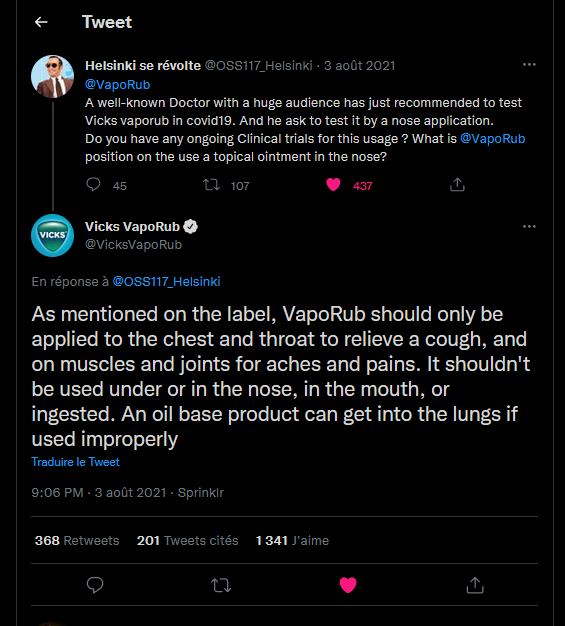 Tweet

Helsinki se révolte @OSS117_Helsinki · 3 août 2021

@VapoRub
A well-known Doctor with a huge audience has just recommended to test Vicks vaporub in covid19. And he ask to test it by a nose application.
Do you have any ongoing Clinical trials for this usage ? What is @VapoRub position on the use a topical ointment in the nose?

45 107 437

VICKS

Vicks VapoRub
@VicksVapoRub

En réponse à @OSS117_Helsinki

As mentioned on the label, VapoRub should only be applied to the chest and throat to relieve a cough, and on muscles and joints for aches and pains. It shouldn't be used under or in the nose, in the mouth, or ingested. An oil base product can get into the lungs if used improperly

Traduire le Tweet

9:06 PM · 3 août 2021 · Sprinklr

368 Retweets 201 Tweets cités 1 341 J'aime